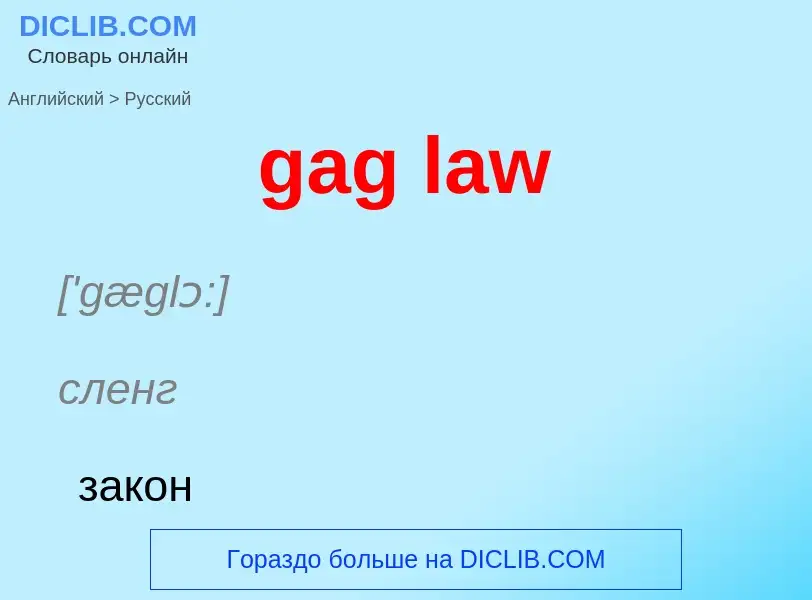 DICLIB.COM
Словарь онлайн

Английский > Русский

gag law

['gæglɔ:]

сленг

закон

Гораздо больше на DICLIB.COM